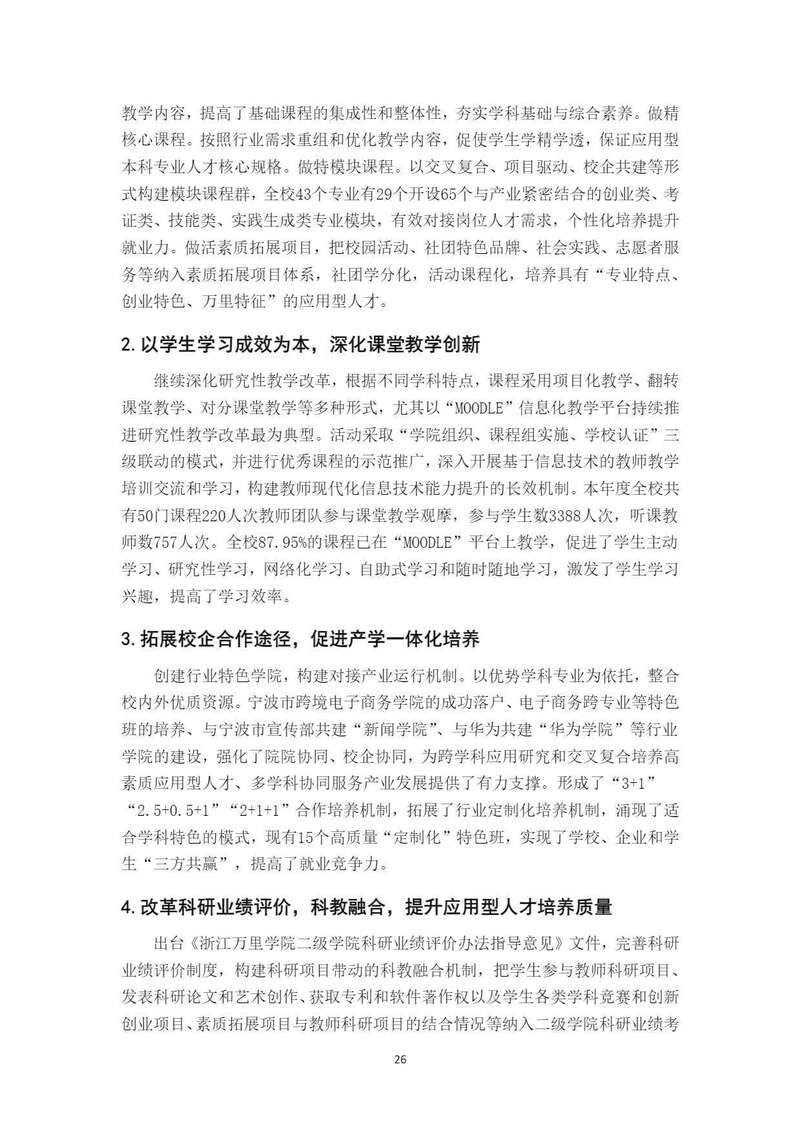 教学内容，提高了基础课程的集成性和整体性，夯实学科基础与综合素养。做精核心课程。按照行业需求重组和优化教学内容，促使学生学精学透，保证应用型本科专业人才核心规格。做特模块课程。以交叉复合、项目驱动、校企共建等形式构建模块课程群，全校43个专业有29个开设65个与产业紧密结合的创业类、考证类、技能类、实践生成类专业模块，有效对接岗位人才需求，个性化培养提升就业力。做活素质拓展项目，把校园活动、社团特色品牌、社会实践、志愿者服务等纳入素质拓展项目体系，社团学分化，活动课程化，培养具有“专业特点、创业特色、万里特征”的应用型人才。

2. 以学生学习成效为本，深化课堂教学创新

继续深化研究性教学改革，根据不同学科特点，课程采用项目化教学、翻转课堂教学、对分课堂教学等多种形式，尤其以“MOODLE”信息化教学平台持续推进研究性教学改革最为典型。活动采取“学院组织、课程组实施、学校认证”三级联动的模式，并进行优秀课程的示范推广，深入开展基于信息技术的教师教学培训交流和学习，构建教师现代化信息技术能力提升的长效机制。本年度全校共有50门课程220人次教师团队参与课堂教学观摩，参与学生数3388人次，听课教师数757人次。全校87.95%的课程已在“MOODLE”平台上教学，促进了学生主动学习、研究性学习，网络化学习、自助式学习和随时随地学习，激发了学生学习兴趣，提高了学习效率。

3. 拓展校企合作途径，促进产学一体化培养

创建行业特色学院，构建对接产业运行机制。以优势学科专业为依托，整合校内外优质资源。宁波市跨境电子商务学院的成功落户、电子商务跨专业等特色班的培养、与宁波市宣传部共建“新闻学院”、与华为共建“华为学院”等行业学院的建设，强化了院院协同、校企协同，为跨学科应用研究和交叉复合培养高素质应用型人才、多学科协同服务产业发展提供了有力支撑。形成了“3+1”“2.5+0.5+1”“2+1+1”合作培养机制，拓展了行业定制化培养机制，涌现了适合学科特色的模式，现有15个高质量“定制化”特色班，实现了学校、企业和学生“三方共赢”，提高了就业竞争力。

4. 改革科研业绩评价，科教融合，提升应用型人才培养质量

出台《浙江万里学院二级学院科研业绩评价办法指导意见》文件，完善科研业绩评价制度，构建科研项目带动的科教融合机制，把学生参与教师科研项目、发表科研论文和艺术创作、获取专利和软件著作权以及学生各类学科竞赛和创新创业项目、素质拓展项目与教师科研项目的结合情况等纳入二级学院科研业绩考

26